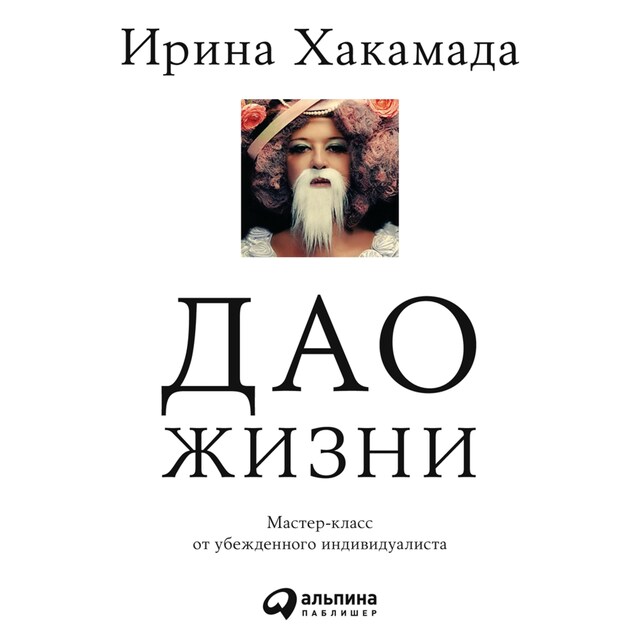 Ирина Хакамада

ДАО
ЖИЗНИ

Мастер-класс
от убежденного индивидуалиста

альпина
ПАБЛИШЕР